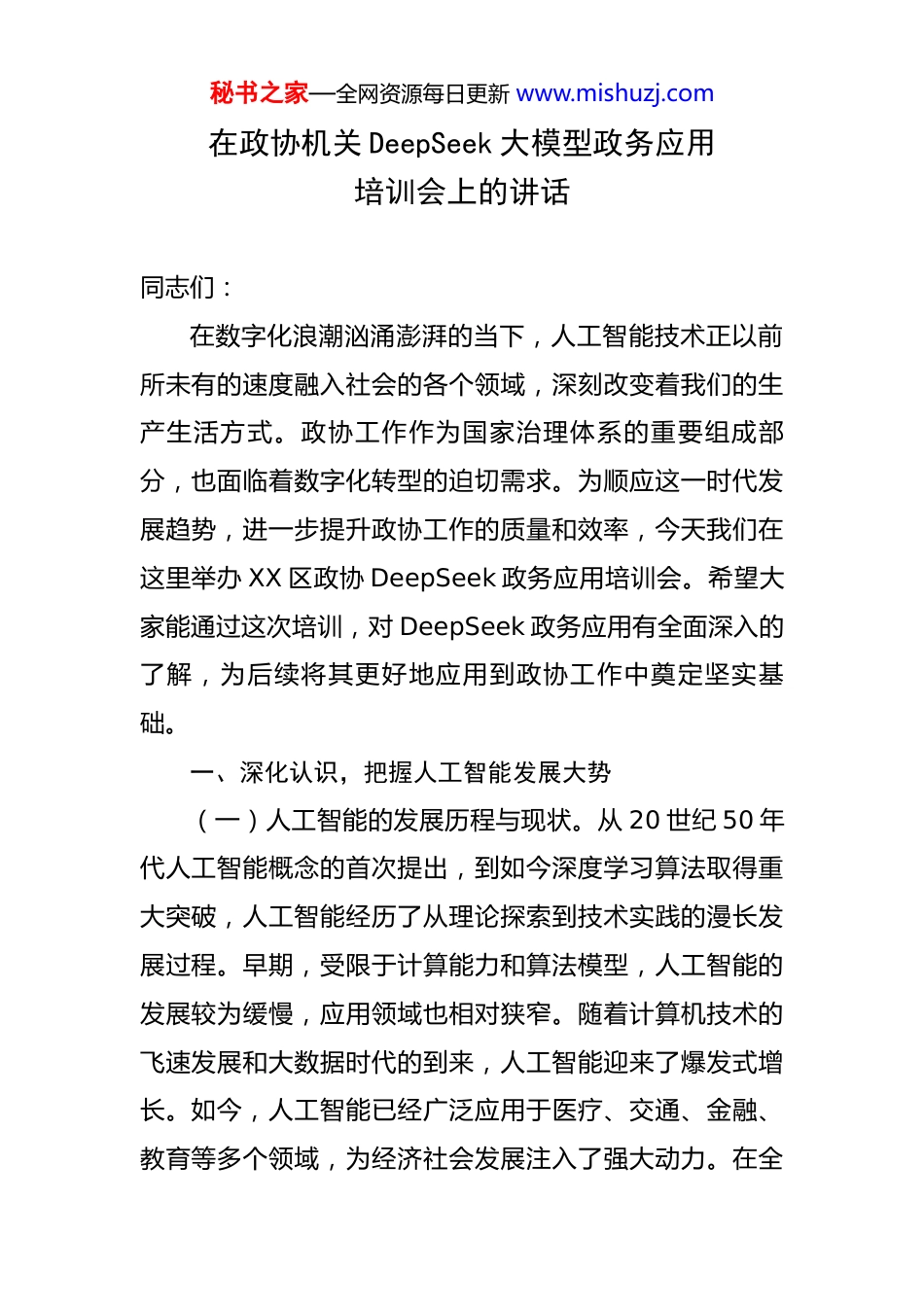 秘书之家—全网资源每日更新 www.mishuzj.com

在政协机关 DeepSeek 大模型政务应用培训会上的讲话

同志们：

在数字化浪潮汹涌澎湃的当下，人工智能技术正以前所未有的速度融入社会的各个领域，深刻改变着我们的生产生活方式。政协工作作为国家治理体系的重要组成部分，也面临着数字化转型的迫切需求。为顺应这一时代发展趋势，进一步提升政协工作的质量和效率，今天我们在这里举办 XX 区政协 DeepSeek 政务应用培训会。希望大家能通过这次培训，对 DeepSeek 政务应用有全面深入的了解，为后续将其更好地应用到政协工作中奠定坚实基础。

一、深化认识，把握人工智能发展大势

（一）人工智能的发展历程与现状。从 20 世纪 50 年代人工智能概念的首次提出，到如今深度学习算法取得重大突破，人工智能经历了从理论探索到技术实践的漫长发展过程。早期，受限于计算能力和算法模型，人工智能的发展较为缓慢，应用领域也相对狭窄。随着计算机技术的飞速发展和大数据时代的到来，人工智能迎来了爆发式增长。如今，人工智能已经广泛应用于医疗、交通、金融、教育等多个领域，为经济社会发展注入了强大动力。在全